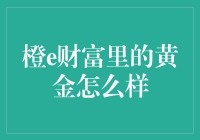 橙e财富里的黄金怎么样